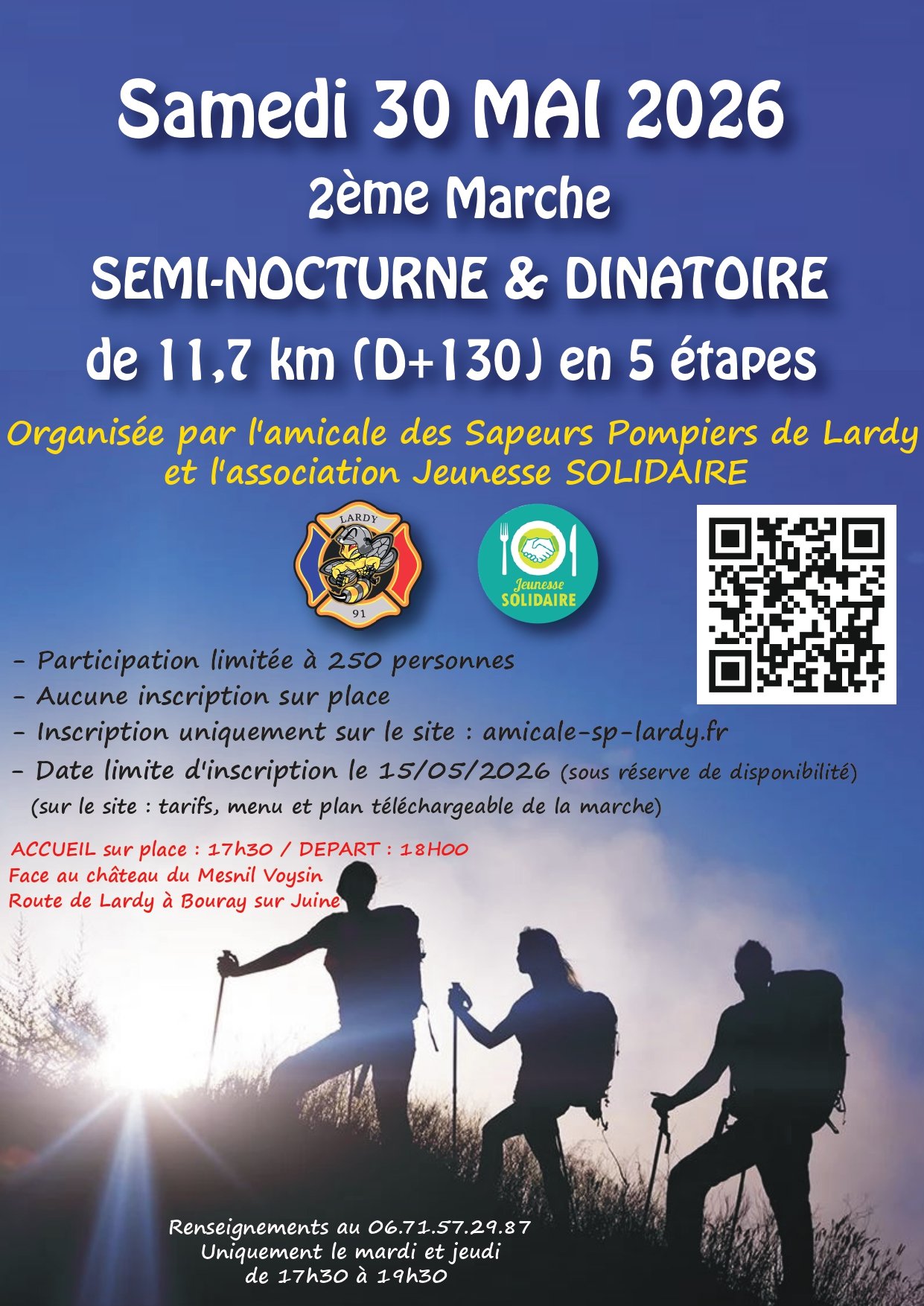 Samedi 30 MAI 2026

2ème Marche

SEMI-NOCTURNE & DINATOIRE

de 11,7 km (D+130) en 5 étapes

Organisée par l'amicale des Sapeurs Pompiers de Lardy et l'association Jeunesse SOLIDAIRE

LARDY
91

Jeunesse
SOLIDAIRE

- Participation limitée à 250 personnes
- Aucune inscription sur place
- Inscription uniquement sur le site : amicale-sp-lardy.fr
- Date limite d'inscription le 15/05/2026 (sous réserve de disponibilité)
(sur le site : tarifs, menu et plan téléchargeable de la marche)

ACCUEIL sur place : 17h30 / DEPART : 18H00
Face au château du Mesnil Voysin
Route de Lardy à Bouray sur Juine

Renseignements au 06.71.57.29.87
Uniquement le mardi et jeudi
de 17h30 à 19h30